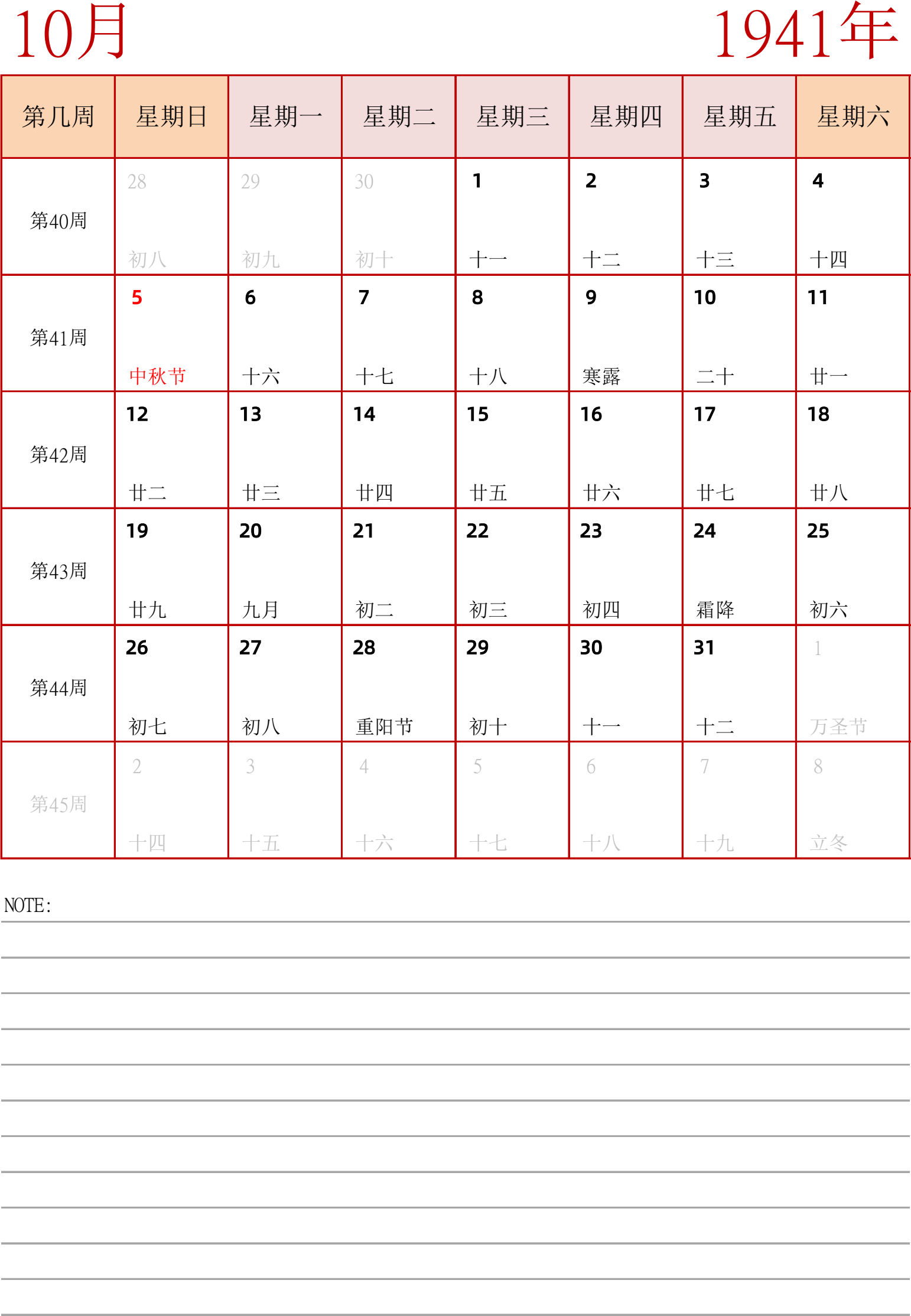 10月

1941年

| 第几周 | 星期日 | 星期一 | 星期二 | 星期三 | 星期四 | 星期五 | 星期六 |
|---|---|---|---|---|---|---|---|
| 第40周 | 28 初八 | 29 初九 | 30 初十 | 1 十一 | 2 十二 | 3 十三 | 4 十四 |
| 第41周 | 5 中秋节 | 6 十六 | 7 十七 | 8 十八 | 9 寒露 | 10 二十 | 11 廿一 |
| 第42周 | 12 廿二 | 13 廿三 | 14 廿四 | 15 廿五 | 16 廿六 | 17 廿七 | 18 廿八 |
| 第43周 | 19 廿九 | 20 九月 | 21 初二 | 22 初三 | 23 初四 | 24 霜降 | 25 初六 |
| 第44周 | 26 初七 | 27 初八 | 28 重阳节 | 29 初十 | 30 十一 | 31 十二 | 1 万圣节 |
| 第45周 | 2 十四 | 3 十五 | 4 十六 | 5 十七 | 6 十八 | 7 十九 | 8 立冬 |

NOTE: